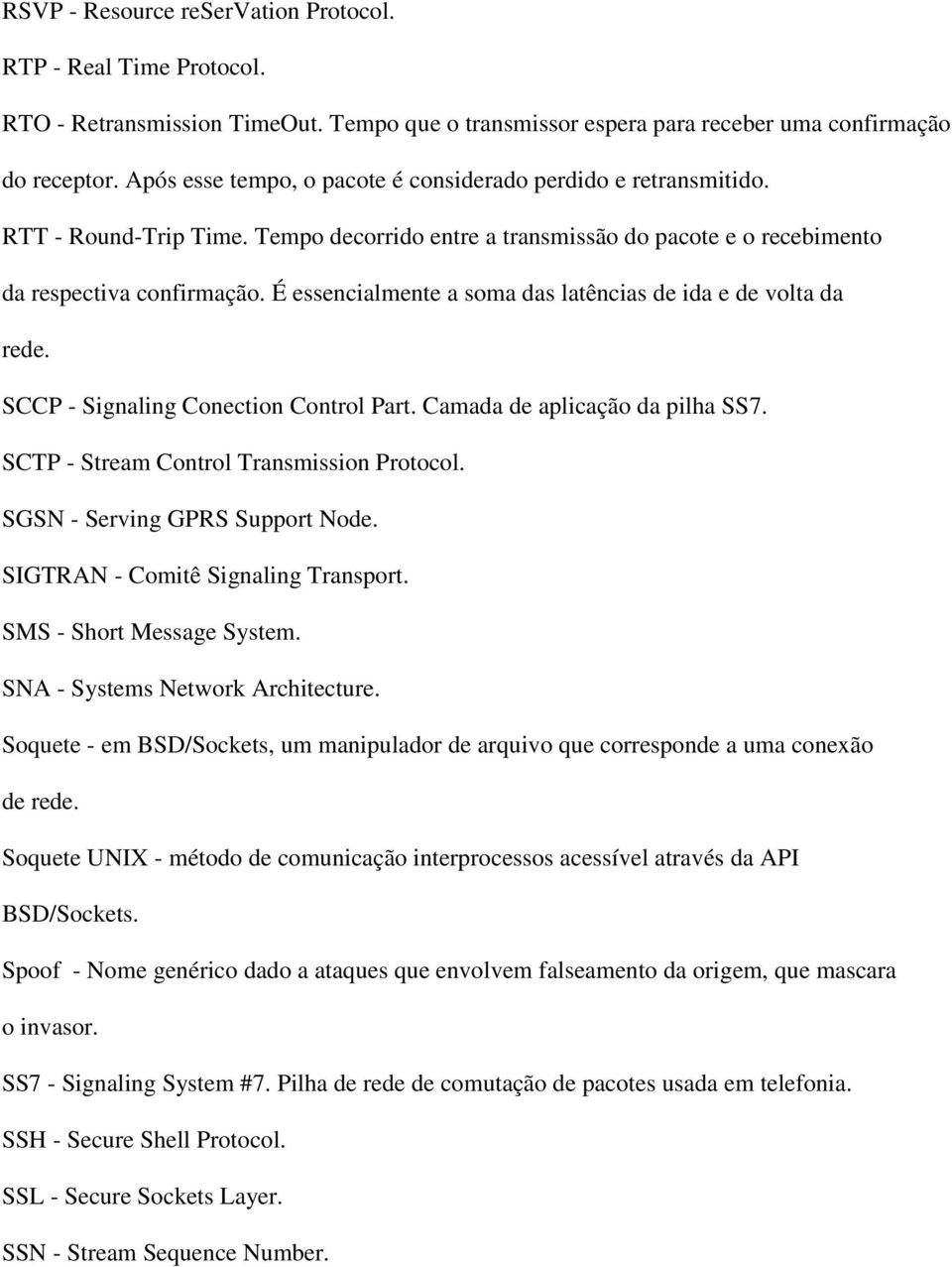 RSVP - Resource reSerVation Protocol.

RTP - Real Time Protocol.

RTO - Retransmission TimeOut. Tempo que o transmissor espera para receber uma confirmação do receptor. Após esse tempo, o pacote é considerado perdido e retransmitido.

RTT - Round-Trip Time. Tempo decorrido entre a transmissão do pacote e o recebimento da respectiva confirmação. É essencialmente a soma das latências de ida e de volta da rede.

SCCP - Signaling Conection Control Part. Camada de aplicação da pilha SS7.

SCTP - Stream Control Transmission Protocol.

SGSN - Serving GPRS Support Node.

SIGTRAN - Comitê Signaling Transport.

SMS - Short Message System.

SNA - Systems Network Architecture.

Soquete - em BSD/Sockets, um manipulador de arquivo que corresponde a uma conexão de rede.

Soquete UNIX - método de comunicação interprocessos acessível através da API BSD/Sockets.

Spoof - Nome genérico dado a ataques que envolvem falseamento da origem, que mascara o invasor.

SS7 - Signaling System #7. Pilha de rede de comutação de pacotes usada em telefonia.

SSH - Secure Shell Protocol.

SSL - Secure Sockets Layer.

SSN - Stream Sequence Number.